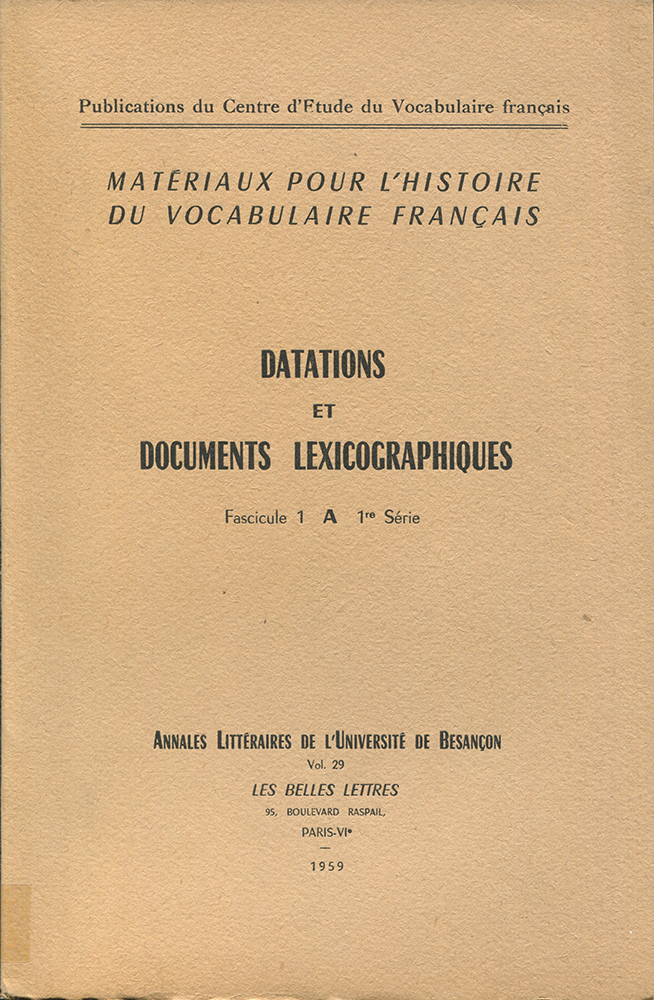 Publications du Centre d'Etude du Vocabulaire français

MATÉRIAUX POUR L'HISTOIRE DU VOCABULAIRE FRANÇAIS

DATATIONS

ET

DOCUMENTS LEXICOGRAPHIQUES

Fascicule 1 A 1re Série

ANNALES LITTÉRAIRES DE L'UNIVERSITÉ DE BESANÇON

Vol. 29

LES BELLES LETTRES

95, BOULEVARD RASPAIL,

PARIS-VIe

1959